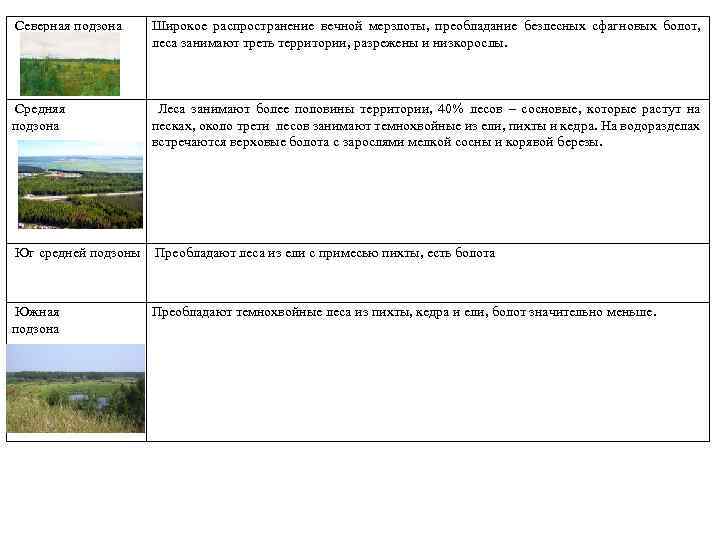 | | |
|---|---|
| Северная подзона | Широкое распространение вечной мерзлоты, преобладание безлесных сфагновых болот, леса занимают треть территории, разрежены и низкорослы. |
| Средняя подзона | Леса занимают более половины территории, 40% лесов – сосновые, которые растут на песках, около трети лесов занимают темнохвойные из ели, пихты и кедра. На водоразделах встречаются верховые болота с зарослями мелкой сосны и корявой березы. |
| Юг средней подзоны | Преобладают леса из ели с примесью пихты, есть болота |
| Южная подзона | Преобладают темнохвойные леса из пихты, кедра и ели, болот значительно меньше. |